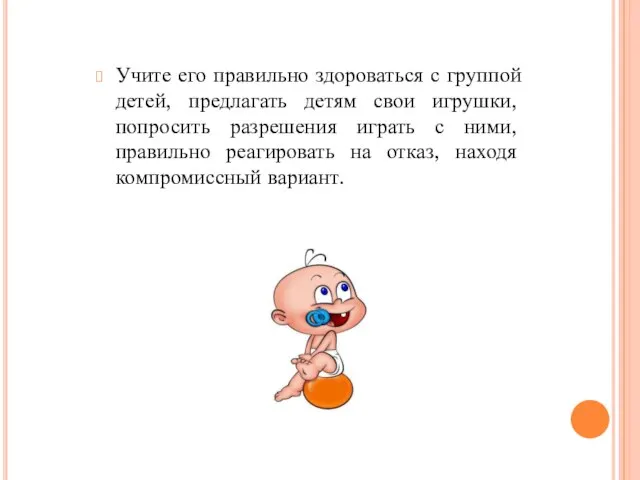 Учите его правильно здороваться с группой детей, предлагать детям свои игрушки, попросить разрешения играть с ними, правильно реагировать на отказ, находя компромиссный вариант.